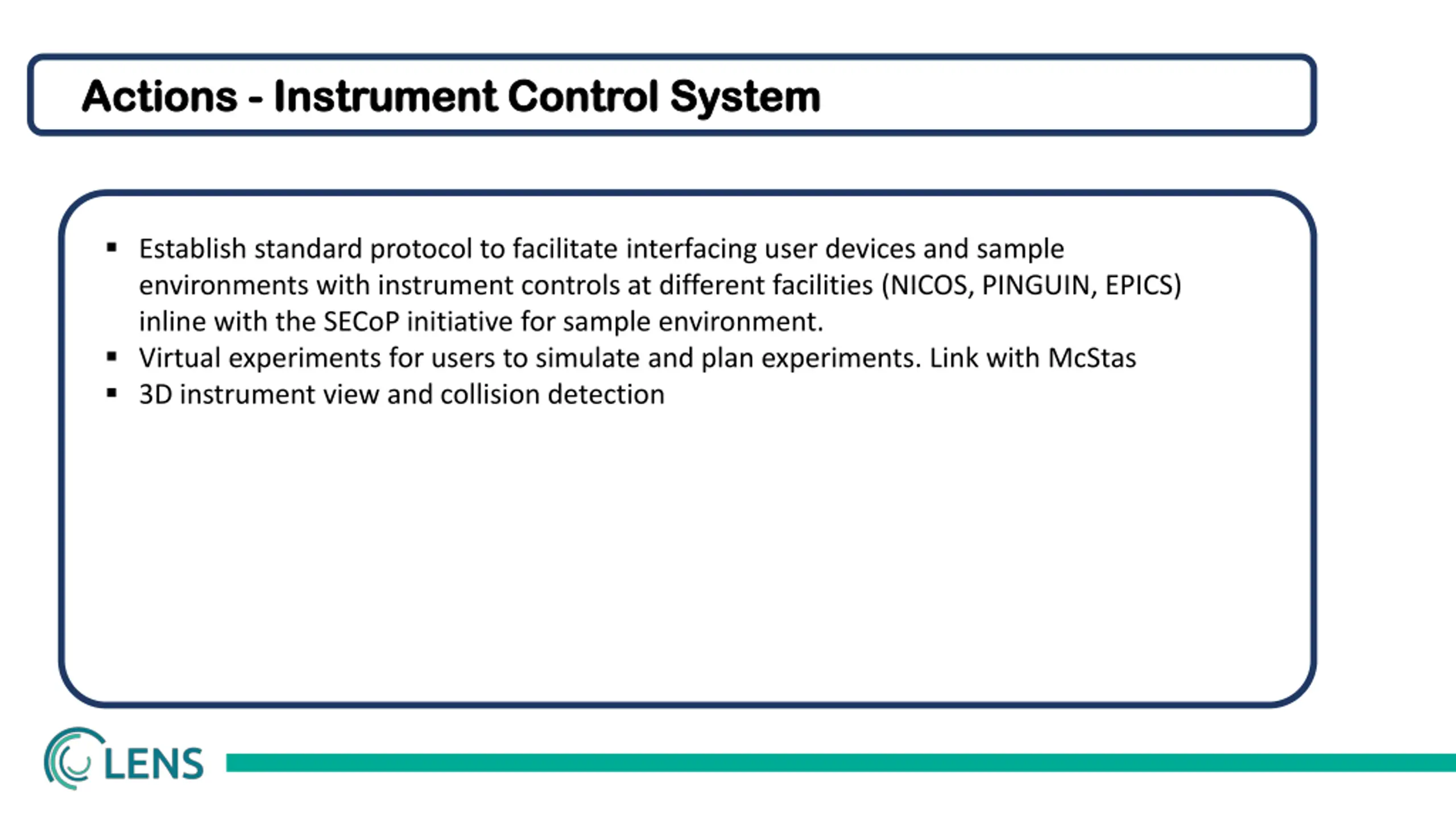 Actions - Instrument Control System

▪ Establish standard protocol to facilitate interfacing user devices and sample environments with instrument controls at different facilities (NICOS, PINGUIN, EPICS) inline with the SECoP initiative for sample environment.
▪ Virtual experiments for users to simulate and plan experiments. Link with McStas
▪ 3D instrument view and collision detection

LENS